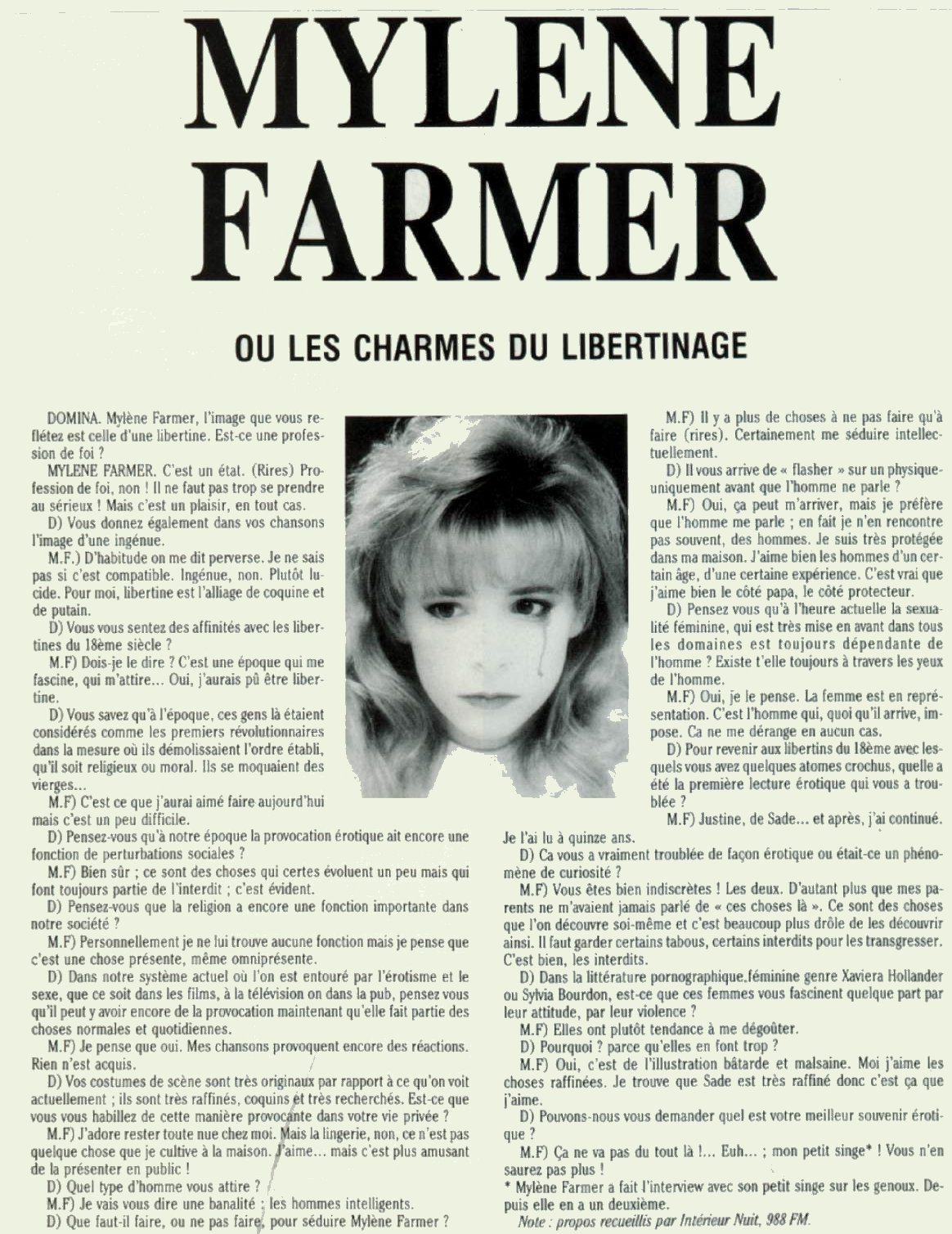 MYLENE FARMER

OU LES CHARMES DU LIBERTINAGE

DOMINA. Mylène Farmer, l'image que vous reflétez est celle d'une libertine. Est-ce une profession de foi ?

MYLENE FARMER. C'est un état. (Rires) Profession de foi, non ! Il ne faut pas trop se prendre au sérieux ! Mais c'est un plaisir, en tout cas.

D) Vous donnez également dans vos chansons l'image d'une ingénue.

M.F.) D'habitude on me dit perverse. Je ne sais pas si c'est compatible. Ingénue, non. Plutôt lucide. Pour moi, libertine est l'alliage de coquine et de putain.

D) Vous vous sentez des affinités avec les libertines du 18ème siècle ?

M.F) Dois-je le dire ? C'est une époque qui me fascine, qui m'attire... Oui, j'aurais pû être libertine.

D) Vous savez qu'à l'époque, ces gens là étaient considérés comme les premiers révolutionnaires dans la mesure où ils démolissaient l'ordre établi, qu'il soit religieux ou moral. Ils se moquaient des vierges...

M.F) C'est ce que j'aurai aimé faire aujourd'hui mais c'est un peu difficile.

D) Pensez-vous qu'à notre époque la provocation érotique ait encore une fonction de perturbations sociales ?

M.F) Bien sûr ; ce sont des choses qui certes évoluent un peu mais qui font toujours partie de l'interdit ; c'est évident.

D) Pensez-vous que la religion a encore une fonction importante dans notre société ?

M.F) Personnellement je ne lui trouve aucune fonction mais je pense que c'est une chose présente, même omniprésente.

D) Dans notre système actuel où l'on est entouré par l'érotisme et le sexe, que ce soit dans les films, à la télévision on dans la pub, pensez vous qu'il peut y avoir encore de la provocation maintenant qu'elle fait partie des choses normales et quotidiennes.

M.F) Je pense que oui. Mes chansons provoquent encore des réactions. Rien n'est acquis.

D) Vos costumes de scène sont très originaux par rapport à ce qu'on voit actuellement ; ils sont très raffinés, coquins et très recherchés. Est-ce que vous vous habillez de cette manière provocante dans votre vie privée ?

M.F) J'adore rester toute nue chez moi. Mais la lingerie, non, ce n'est pas quelque chose que je cultive à la maison. J'aime... mais c'est plus amusant de la présenter en public !

D) Quel type d'homme vous attire ?

M.F) Je vais vous dire une banalité : les hommes intelligents.

D) Que faut-il faire, ou ne pas faire, pour séduire Mylène Farmer ?

M.F) Il y a plus de choses à ne pas faire qu'à faire (rires). Certainement me séduire intellectuellement.

D) Il vous arrive de « flasher » sur un physique uniquement avant que l'homme ne parle ?

M.F) Oui, ça peut m'arriver, mais je préfère que l'homme me parle ; en fait je n'en rencontre pas souvent, des hommes. Je suis très protégée dans ma maison. J'aime bien les hommes d'un certain âge, d'une certaine expérience. C'est vrai que j'aime bien le côté papa, le côté protecteur.

D) Pensez vous qu'à l'heure actuelle la sexualité féminine, qui est très mise en avant dans tous les domaines est toujours dépendante de l'homme ? Existe t'elle toujours à travers les yeux de l'homme.

M.F) Oui, je le pense. La femme est en représentation. C'est l'homme qui, quoi qu'il arrive, impose. Ca ne me dérange en aucun cas.

D) Pour revenir aux libertins du 18ème avec lesquels vous avez quelques atomes crochus, quelle a été la première lecture érotique qui vous a troublée ?

M.F) Justine, de Sade... et après, j'ai continué. Je l'ai lu à quinze ans.

D) Ca vous a vraiment troublée de façon érotique ou était-ce un phénomène de curiosité ?

M.F) Vous êtes bien indiscrètes ! Les deux. D'autant plus que mes parents ne m'avaient jamais parlé de « ces choses là ». Ce sont des choses que l'on découvre soi-même et c'est beaucoup plus drôle de les découvrir ainsi. Il faut garder certains tabous, certains interdits pour les transgresser. C'est bien, les interdits.

D) Dans la littérature pornographique féminine genre Xaviera Hollander ou Sylvia Bourdon, est-ce que ces femmes vous fascinent quelque part par leur attitude, par leur violence ?

M.F) Elles ont plutôt tendance à me dégoûter.

D) Pourquoi ? parce qu'elles en font trop ?

M.F) Oui, c'est de l'illustration bâtarde et malsaine. Moi j'aime les choses raffinées. Je trouve que Sade est très raffiné donc c'est ça que j'aime.

D) Pouvons-nous vous demander quel est votre meilleur souvenir érotique ?

M.F) Ça ne va pas du tout là !... Euh... ; mon petit singe* ! Vous n'en saurez pas plus !

* Mylène Farmer a fait l'interview avec son petit singe sur les genoux. Depuis elle en a un deuxième.

Note : propos recueillis par Intérieur Nuit, 988 FM.